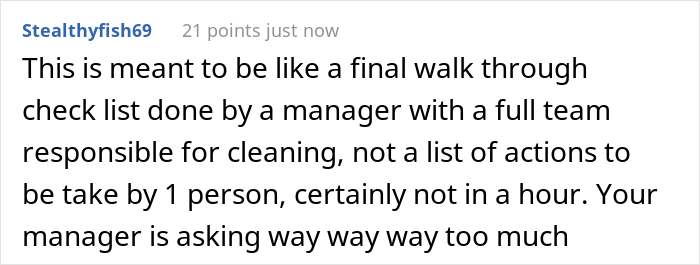 Stealthyfish69 21 points just now

This is meant to be like a final walk through check list done by a manager with a full team responsible for cleaning, not a list of actions to be take by 1 person, certainly not in a hour. Your manager is asking way way way too much